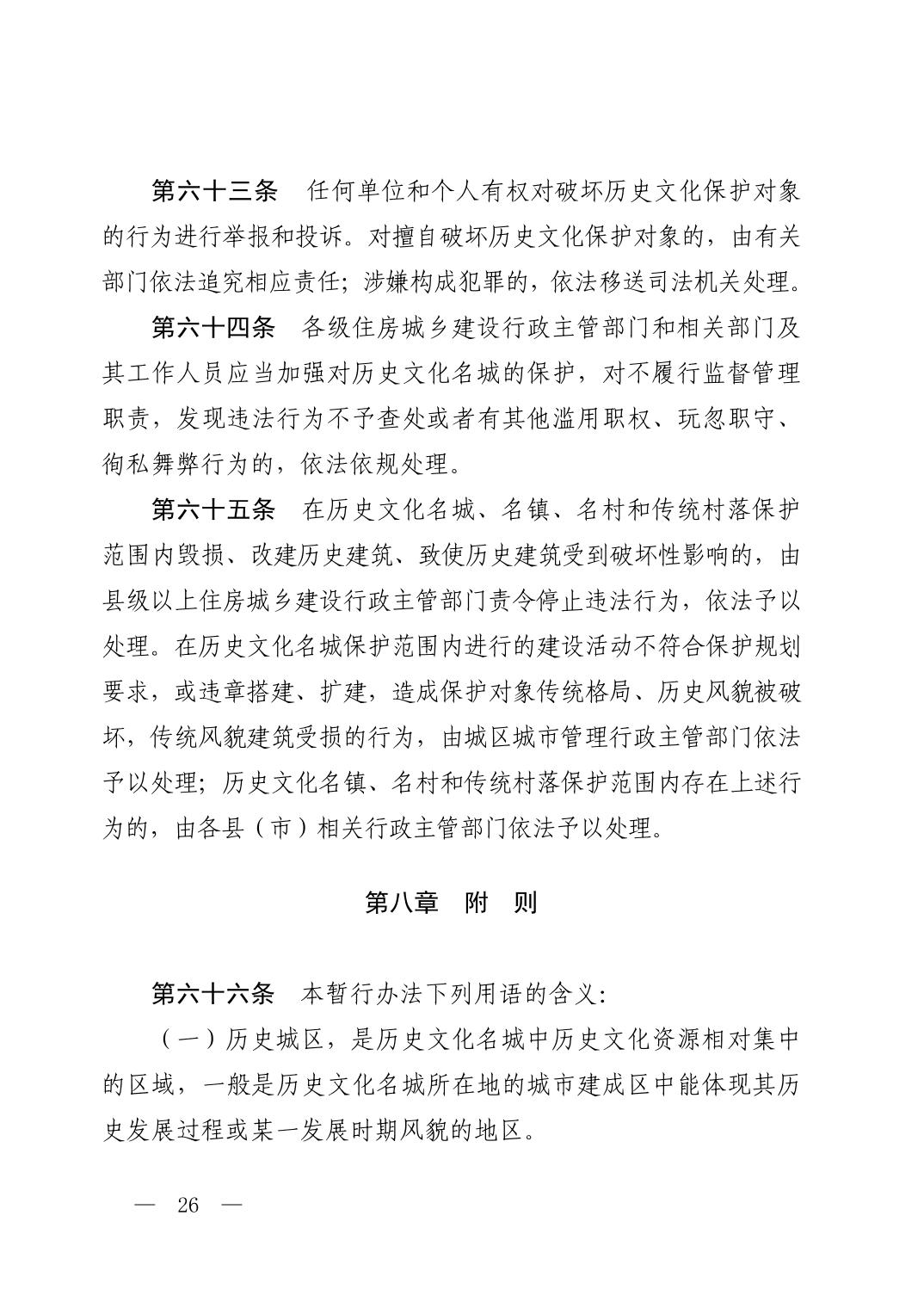 第六十三条　任何单位和个人有权对破坏历史文化保护对象的行为进行举报和投诉。对擅自破坏历史文化保护对象的，由有关部门依法追究相应责任；涉嫌构成犯罪的，依法移送司法机关处理。

第六十四条　各级住房城乡建设行政主管部门和相关部门及其工作人员应当加强对历史文化名城的保护，对不履行监督管理职责，发现违法行为不予查处或者有其他滥用职权、玩忽职守、徇私舞弊行为的，依法依规处理。

第六十五条　在历史文化名城、名镇、名村和传统村落保护范围内毁损、改建历史建筑、致使历史建筑受到破坏性影响的，由县级以上住房城乡建设行政主管部门责令停止违法行为，依法予以处理。在历史文化名城保护范围内进行的建设活动不符合保护规划要求，或违章搭建、扩建，造成保护对象传统格局、历史风貌被破坏，传统风貌建筑受损的行为，由城区城市管理行政主管部门依法予以处理；历史文化名镇、名村和传统村落保护范围内存在上述行为的，由各县（市）相关行政主管部门依法予以处理。

第八章　附　则

第六十六条　本暂行办法下列用语的含义：

（一）历史城区，是历史文化名城中历史文化资源相对集中的区域，一般是历史文化名城所在地的城市建成区中能体现其历史发展过程或某一发展时期风貌的地区。

— 26 —